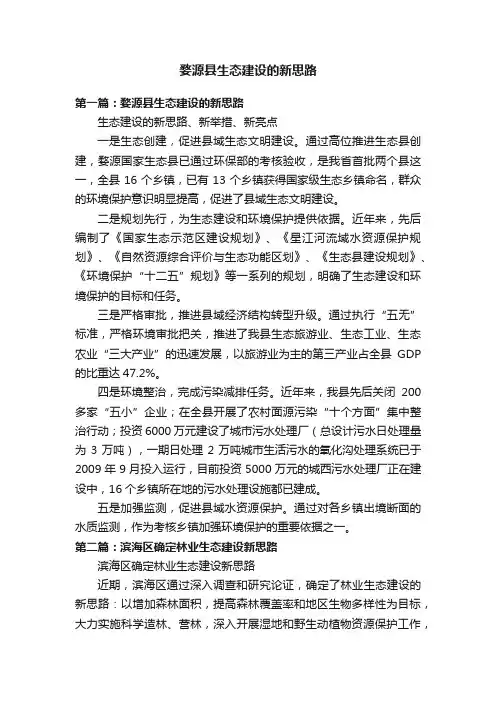 婺源县生态建设的新思路

第一篇：婺源县生态建设的新思路

生态建设的新思路、新举措、新亮点

一是生态创建，促进县域生态文明建设。通过高位推进生态县创建，婺源国家生态县已通过环保部的考核验收，是我省首批两个县这一，全县 16 个乡镇，已有 13 个乡镇获得国家级生态乡镇命名，群众的环境保护意识明显提高，促进了县域生态文明建设。

二是规划先行，为生态建设和环境保护提供依据。近年来，先后编制了《国家生态示范区建设规划》、《星江河流域水资源保护规划》、《自然资源综合评价与生态功能区划》、《生态县建设规划》、《环境保护“十二五”规划》等一系列的规划，明确了生态建设和环境保护的目标和任务。

三是严格审批，推进县域经济结构转型升级。通过执行“五无”标准，严格环境审批把关，推进了我县生态旅游业、生态工业、生态农业“三大产业”的迅速发展，以旅游业为主的第三产业占全县 GDP 的比重达 47.2%。

四是环境整治，完成污染减排任务。近年来，我县先后关闭 200 多家“五小”企业；在全县开展了农村面源污染“十个方面”集中整治行动；投资 6000 万元建设了城市污水处理厂（总设计污水日处理量为 3 万吨），一期日处理 2 万吨城市生活污水的氧化沟处理系统已于 2009 年 9 月投入运行，目前投资 5000 万元的城西污水处理厂正在建设中，16 个乡镇所在地的污水处理设施都已建成。

五是加强监测，促进县域水资源保护。通过对各乡镇出境断面的水质监测，作为考核乡镇加强环境保护的重要依据之一。

第二篇：滨海区确定林业生态建设新思路

滨海区确定林业生态建设新思路

近期，滨海区通过深入调查和研究论证，确定了林业生态建设的新思路：以增加森林面积，提高森林覆盖率和地区生物多样性为目标，大力实施科学造林、营林，深入开展湿地和野生动植物资源保护工作，